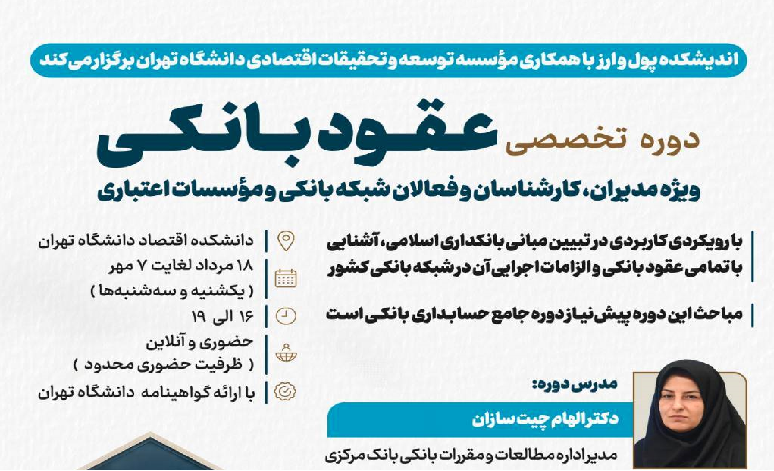 اندیشکده پول و ارز با همکاری مؤسسه توسعه و تحقیقات اقتصادی دانشگاه تهران برگزار می‌کند

دوره تخصصی عقود بانکی

ویژه مدیران، کارشناسان و فعالان شبکه بانکی و مؤسسات اعتباری

با رویکردی کاربردی در تبیین مبانی بانکداری اسلامی، آشنایی با تمامی عقود بانکی و الزامات اجرایی آن در شبکه بانکی کشور

مباحث این دوره پیش‌نیاز دوره جامع حسابداری بانکی است

دانشکده اقتصاد دانشگاه تهران

۱۸ مرداد لغایت ۷ مهر
( یکشنبه و سه‌شنبه‌ها )

۱۶ الی ۱۹

حضوری و آنلاین
( ظرفیت حضوری محدود )

با ارائه گواهینامه دانشگاه تهران

مدرس دوره:

دکتر الهام چیت سازان

مدیر اداره مطالعات و مقررات بانکی بانک مرکزی